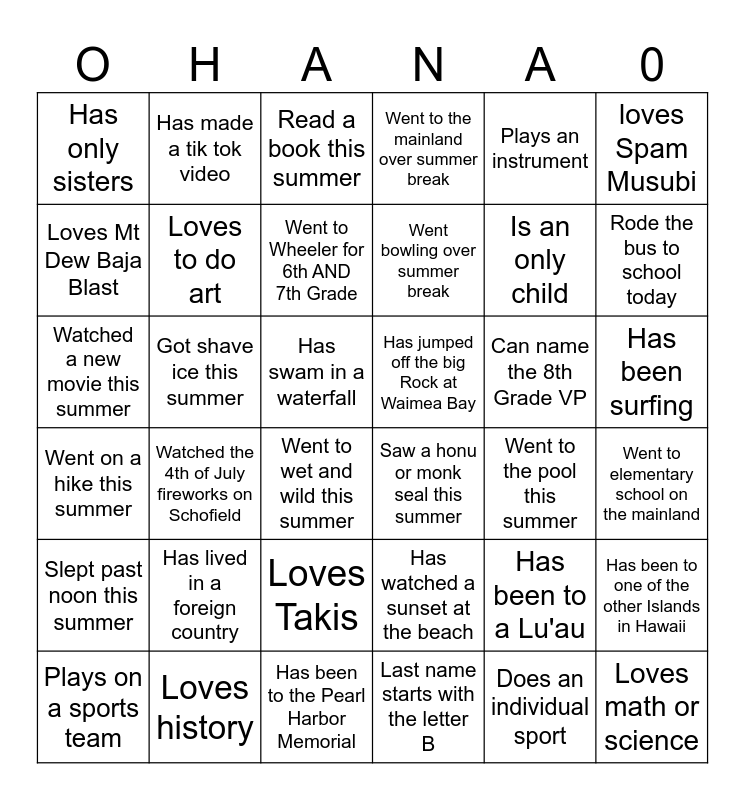 | O | H | A | N | A | 0 |
|---|---|---|---|---|---|
| Has only sisters | Has made a tik tok video | Read a book this summer | Went to the mainland over summer break | Plays an instrument | loves Spam Musubi |
| Loves Mt Dew Baja Blast | Loves to do art | Went to Wheeler for 6th AND 7th Grade | Went bowling over summer break | Is an only child | Rode the bus to school today |
| Watched a new movie this summer | Got shave ice this summer | Has swam in a waterfall | Has jumped off the big Rock at Waimea Bay | Can name the 8th Grade VP | Has been surfing |
| Went on a hike this summer | Watched the 4th of July fireworks on Schofield | Went to wet and wild this summer | Saw a honu or monk seal this summer | Went to the pool this summer | Went to elementary school on the mainland |
| Slept past noon this summer | Has lived in a foreign country | Loves Takis | Has watched a sunset at the beach | Has been to a Lu'au | Has been to one of the other Islands in Hawaii |
| Plays on a sports team | Loves history | Has been to the Pearl Harbor Memorial | Last name starts with the letter B | Does an individual sport | Loves math or science |